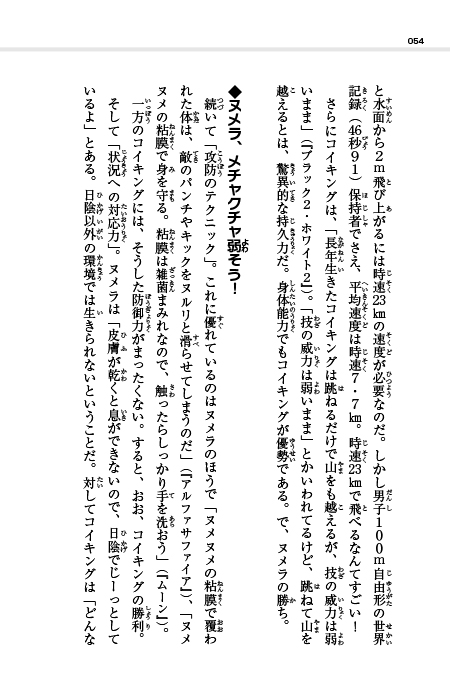 054

と水面から2m飛び上がるには時速23㎞の速度が必要なのだ。しかし男子100m自由形の世界記録（46秒91）保持者でさえ、平均速度は時速7・7㎞。時速23㎞で飛べるなんてすごい！

さらにコイキングは、「長年生きたコイキングは跳ねるだけで山をも越えるが、技の威力は弱いまま」（『ブラック2・ホワイト2』）。「技の威力は弱いまま」とかいわれてるけど、跳ねて山を越えるとは、驚異的な持久力だ。身体能力でもコイキングが優勢である。で、ヌメラの勝ち。

◆ヌメラ、メチャクチャ弱そう！

続いて「攻防のテクニック」。これに優れているのはヌメラのほうで「ヌメヌメの粘膜で覆われた体は、敵のパンチやキックをヌルリと滑らせてしまうのだ」（『アルファサファイア』）、「ヌメヌメの粘膜で身を守る。粘膜は雑菌まみれなので、触ったらしっかり手を洗おう」（『ムーン』）。

一方のコイキングには、そうした防御力がまったくない。すると、おお、コイキングの勝利。

そして「状況への対応力」。ヌメラは「皮膚が乾くと息ができないので、日陰でじーっとしているよ」とある。日陰以外の環境では生きられないということだ。対してコイキングは「どんな